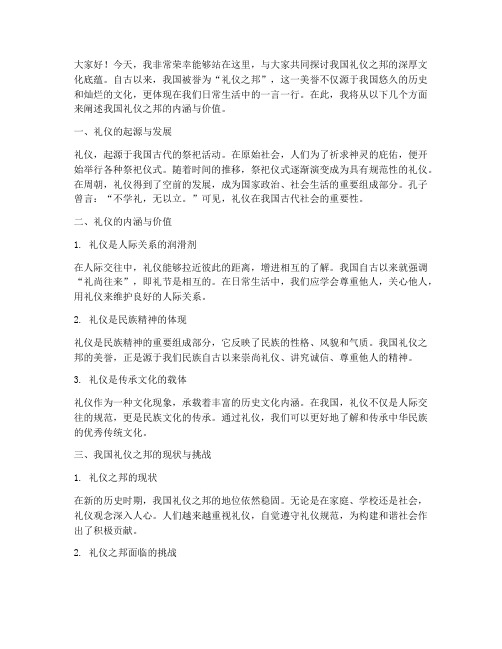 大家好！今天，我非常荣幸能够站在这里，与大家共同探讨我国礼仪之邦的深厚文化底蕴。自古以来，我国被誉为“礼仪之邦”，这一美誉不仅源于我国悠久的历史和灿烂的文化，更体现在我们日常生活中的一言一行。在此，我将从以下几个方面来阐述我国礼仪之邦的内涵与价值。

一、礼仪的起源与发展

礼仪，起源于我国古代的祭祀活动。在原始社会，人们为了祈求神灵的庇佑，便开始举行各种祭祀仪式。随着时间的推移，祭祀仪式逐渐演变成为具有规范性的礼仪。在周朝，礼仪得到了空前的发展，成为国家政治、社会生活的重要组成部分。孔子曾言：“不学礼，无以立。”可见，礼仪在我国古代社会的重要性。

二、礼仪的内涵与价值

1. 礼仪是人际关系的润滑剂

在人际交往中，礼仪能够拉近彼此的距离，增进相互的了解。我国自古以来就强调“礼尚往来”，即礼节是相互的。在日常生活中，我们应学会尊重他人，关心他人，用礼仪来维护良好的人际关系。

2. 礼仪是民族精神的体现

礼仪是民族精神的重要组成部分，它反映了民族的性格、风貌和气质。我国礼仪之邦的美誉，正是源于我们民族自古以来崇尚礼仪、讲究诚信、尊重他人的精神。

3. 礼仪是传承文化的载体

礼仪作为一种文化现象，承载着丰富的历史文化内涵。在我国，礼仪不仅是人际交往的规范，更是民族文化的传承。通过礼仪，我们可以更好地了解和传承中华民族的优秀传统文化。

三、我国礼仪之邦的现状与挑战

1. 礼仪之邦的现状

在新的历史时期，我国礼仪之邦的地位依然稳固。无论是在家庭、学校还是社会，礼仪观念深入人心。人们越来越重视礼仪，自觉遵守礼仪规范，为构建和谐社会作出了积极贡献。

2. 礼仪之邦面临的挑战